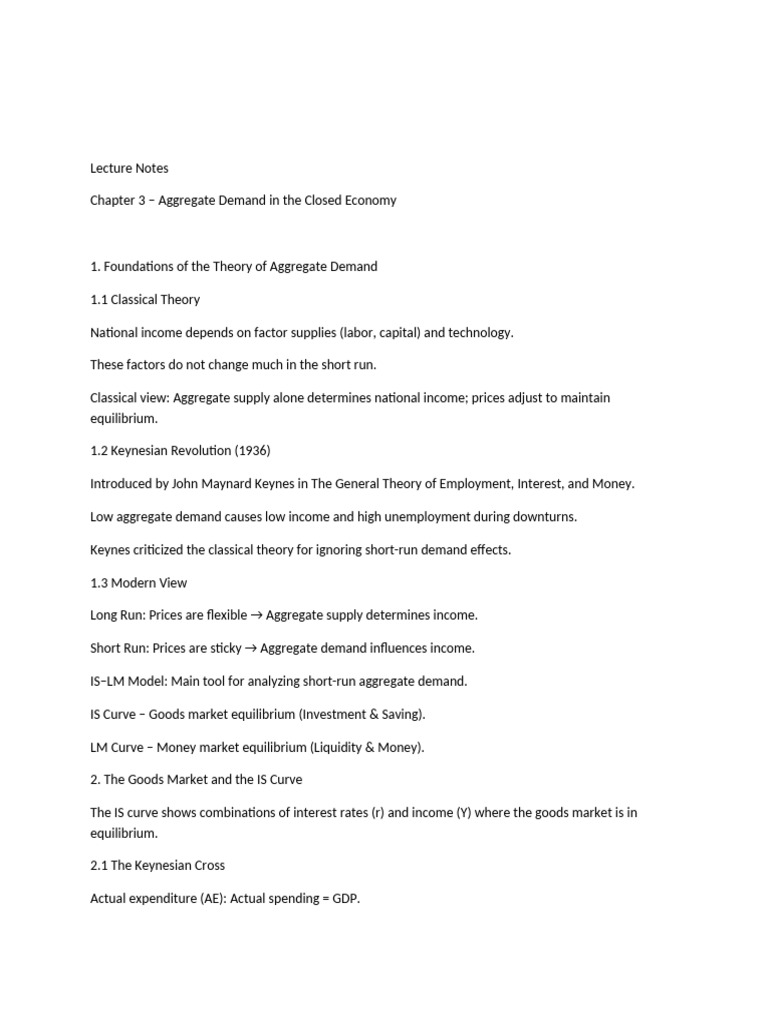 Lecture Notes

Chapter 3 – Aggregate Demand in the Closed Economy

1. Foundations of the Theory of Aggregate Demand

1.1 Classical Theory

National income depends on factor supplies (labor, capital) and technology.

These factors do not change much in the short run.

Classical view: Aggregate supply alone determines national income; prices adjust to maintain equilibrium.

1.2 Keynesian Revolution (1936)

Introduced by John Maynard Keynes in The General Theory of Employment, Interest, and Money.

Low aggregate demand causes low income and high unemployment during downturns.

Keynes criticized the classical theory for ignoring short-run demand effects.

1.3 Modern View

Long Run: Prices are flexible → Aggregate supply determines income.

Short Run: Prices are sticky → Aggregate demand influences income.

IS–LM Model: Main tool for analyzing short-run aggregate demand.

IS Curve – Goods market equilibrium (Investment & Saving).

LM Curve – Money market equilibrium (Liquidity & Money).

2. The Goods Market and the IS Curve

The IS curve shows combinations of interest rates (r) and income (Y) where the goods market is in equilibrium.

2.1 The Keynesian Cross

Actual expenditure (AE): Actual spending = GDP.